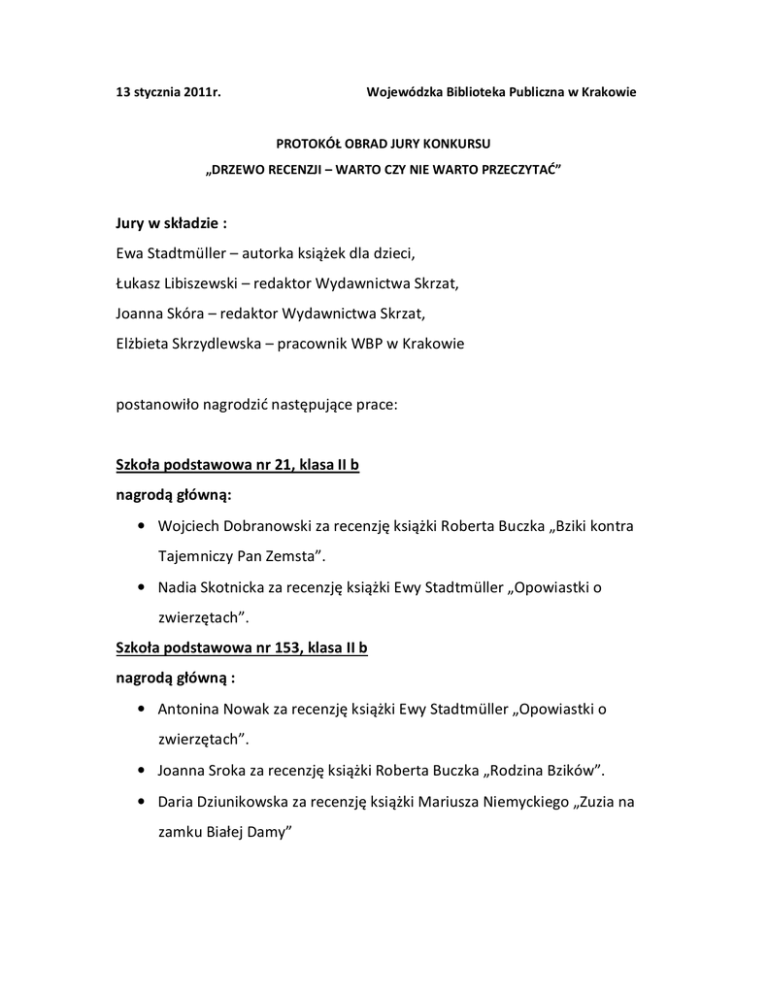 13 stycznia 2011r. Wojewódzka Biblioteka Publiczna w Krakowie

PROTOKÓŁ OBRAD JURY KONKURSU
„DRZEWO RECENZJI – WARTO CZY NIE WARTO PRZECZYTAĆ”

Jury w składzie :
Ewa Stadtmüller – autorka książek dla dzieci,
Łukasz Libiszewski – redaktor Wydawnictwa Skrzat,
Joanna Skóra – redaktor Wydawnictwa Skrzat,
Elżbieta Skrzydlewska – pracownik WBP w Krakowie

postanowiło nagrodzić następujące prace:

Szkoła podstawowa nr 21, klasa II b
nagrodą główną:
• Wojciech Dobranowski za recenzję książki Roberta Buczka „Bziki kontra Tajemniczy Pan Zemsta”.
• Nadia Skotnicka za recenzję książki Ewy Stadtmüller „Opowiastki o zwierzętach”.
Szkoła podstawowa nr 153, klasa II b
nagrodą główną :
• Antonina Nowak za recenzję książki Ewy Stadtmüller „Opowiastki o zwierzętach”.
• Joanna Sroka za recenzję książki Roberta Buczka „Rodzina Bzików”.
• Daria Dziunikowska za recenzję książki Mariusza Niemyckiego „Zuzia na zamku Białej Damy”